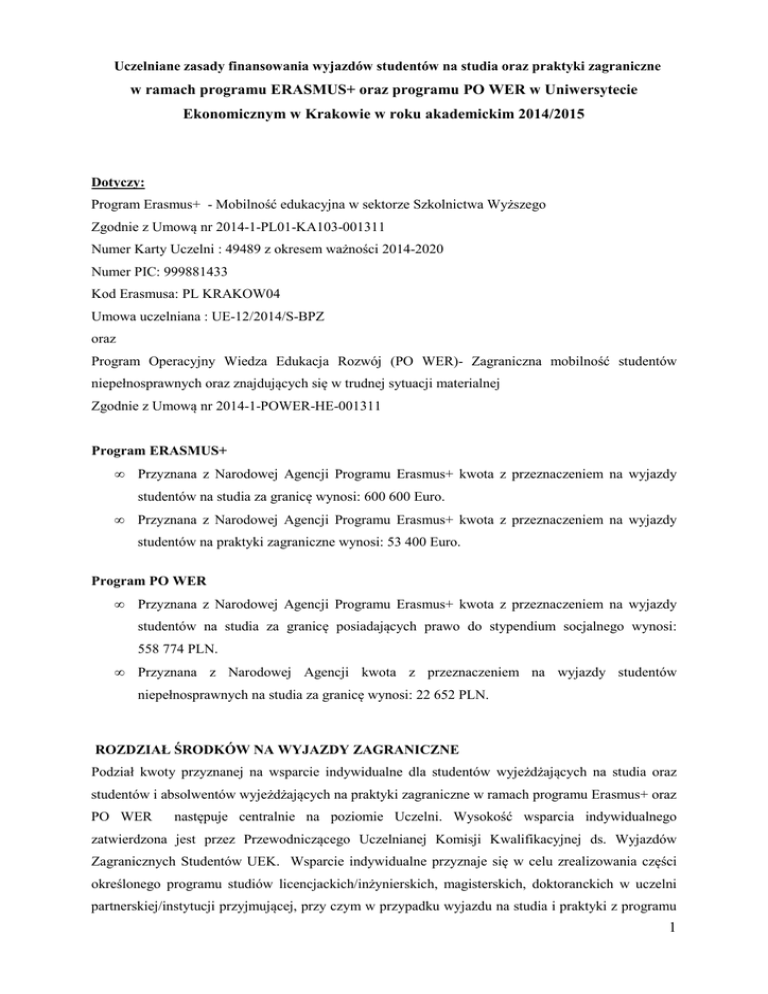 Uczelniane zasady finansowania wyjazdów studentów na studia oraz praktyki zagraniczne w ramach programu ERASMUS+ oraz programu PO WER w Uniwersytecie Ekonomicznym w Krakowie w roku akademickim 2014/2015

Dotyczy:
Program Erasmus+ - Mobilność edukacyjna w sektorze Szkolnictwa Wyższego
Zgodnie z Umową nr 2014-1-PL01-KA103-001311
Numer Karty Uczelni : 49489 z okresem ważności 2014-2020
Numer PIC: 999881433
Kod Erasmusa: PL KRAKOW04
Umowa uczelniana : UE-12/2014/S-BPZ
oraz
Program Operacyjny Wiedza Edukacja Rozwój (PO WER)- Zagraniczna mobilność studentów niepełnosprawnych oraz znajdujących się w trudnej sytuacji materialnej
Zgodnie z Umową nr 2014-1-POWER-HE-001311

Program ERASMUS+
∞ Przyznana z Narodowej Agencji Programu Erasmus+ kwota z przeznaczeniem na wyjazdy studentów na studia za granicę wynosi: 600 600 Euro.
∞ Przyznana z Narodowej Agencji Programu Erasmus+ kwota z przeznaczeniem na wyjazdy studentów na praktyki zagraniczne wynosi: 53 400 Euro.

Program PO WER
∞ Przyznana z Narodowej Agencji Programu Erasmus+ kwota z przeznaczeniem na wyjazdy studentów na studia za granicę posiadających prawo do stypendium socjalnego wynosi: 558 774 PLN.
∞ Przyznana z Narodowej Agencji kwota z przeznaczeniem na wyjazdy studentów niepełnosprawnych na studia za granicę wynosi: 22 652 PLN.

ROZDZIAŁ ŚRODKÓW NA WYJAZDY ZAGRANICZNE
Podział kwoty przyznanej na wsparcie indywidualne dla studentów wyjeżdżających na studia oraz studentów i absolwentów wyjeżdżających na praktyki zagraniczne w ramach programu Erasmus+ oraz PO WER następuje centralnie na poziomie Uczelni. Wysokość wsparcia indywidualnego zatwierdzona jest przez Przewodniczącego Uczelnianej Komisji Kwalifikacyjnej ds. Wyjazdów Zagranicznych Studentów UEK. Wsparcie indywidualne przyznaje się w celu zrealizowania części określonego programu studiów licencjackich/inżynierskich, magisterskich, doktoranckich w uczelni partnerskiej/instytucji przyjmującej, przy czym w przypadku wyjazdu na studia i praktyki z programu
1